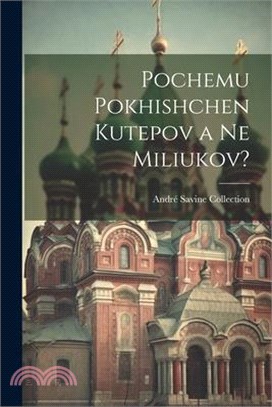 Pochemu Pokhishchen Kutepov a Ne Miliukov?

André Savine Collection